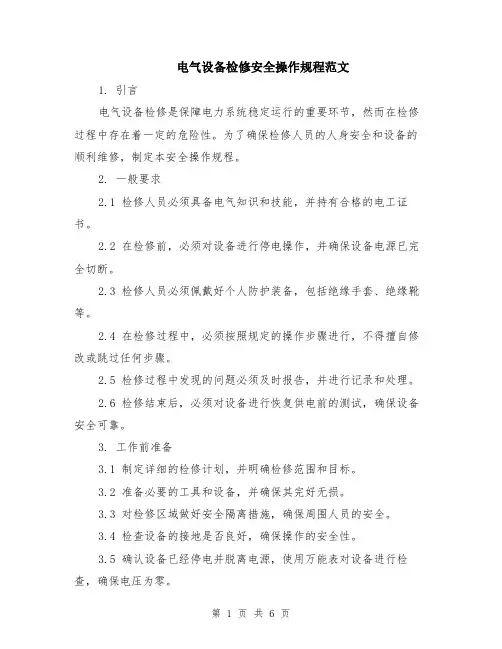 电气设备检修安全操作规程范文

1. 引言

电气设备检修是保障电力系统稳定运行的重要环节，然而在检修过程中存在着一定的危险性。为了确保检修人员的人身安全和设备的顺利维修，制定本安全操作规程。

2. 一般要求

2.1 检修人员必须具备电气知识和技能，并持有合格的电工证书。

2.2 在检修前，必须对设备进行停电操作，并确保设备电源已完全切断。

2.3 检修人员必须佩戴好个人防护装备，包括绝缘手套、绝缘靴等。

2.4 在检修过程中，必须按照规定的操作步骤进行，不得擅自修改或跳过任何步骤。

2.5 检修过程中发现的问题必须及时报告，并进行记录和处理。

2.6 检修结束后，必须对设备进行恢复供电前的测试，确保设备安全可靠。

3. 工作前准备

3.1 制定详细的检修计划，并明确检修范围和目标。

3.2 准备必要的工具和设备，并确保其完好无损。

3.3 对检修区域做好安全隔离措施，确保周围人员的安全。

3.4 检查设备的接地是否良好，确保操作的安全性。

3.5 确认设备已经停电并脱离电源，使用万能表对设备进行检查，确保电压为零。

第 1 页 共 6 页